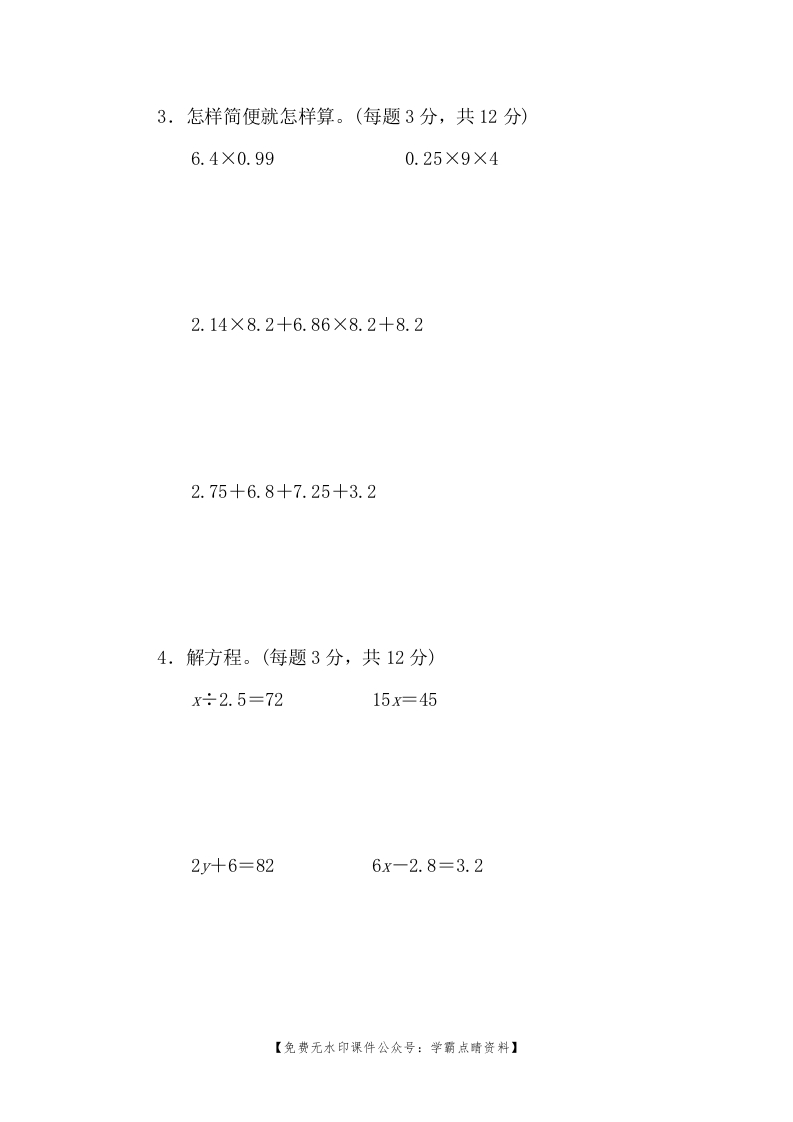 3．怎样简便就怎样算。(每题 3 分，共 12 分)

$6.4\times0.99$　　　　$0.25\times9\times4$

$2.14\times8.2+6.86\times8.2+8.2$

$2.75+6.8+7.25+3.2$

4．解方程。(每题 3 分，共 12 分)

$x\div2.5=72$　　　　$15x=45$

$2y+6=82$　　　　$6x-2.8=3.2$

【免费无水印课件公众号：学霸点睛资料】